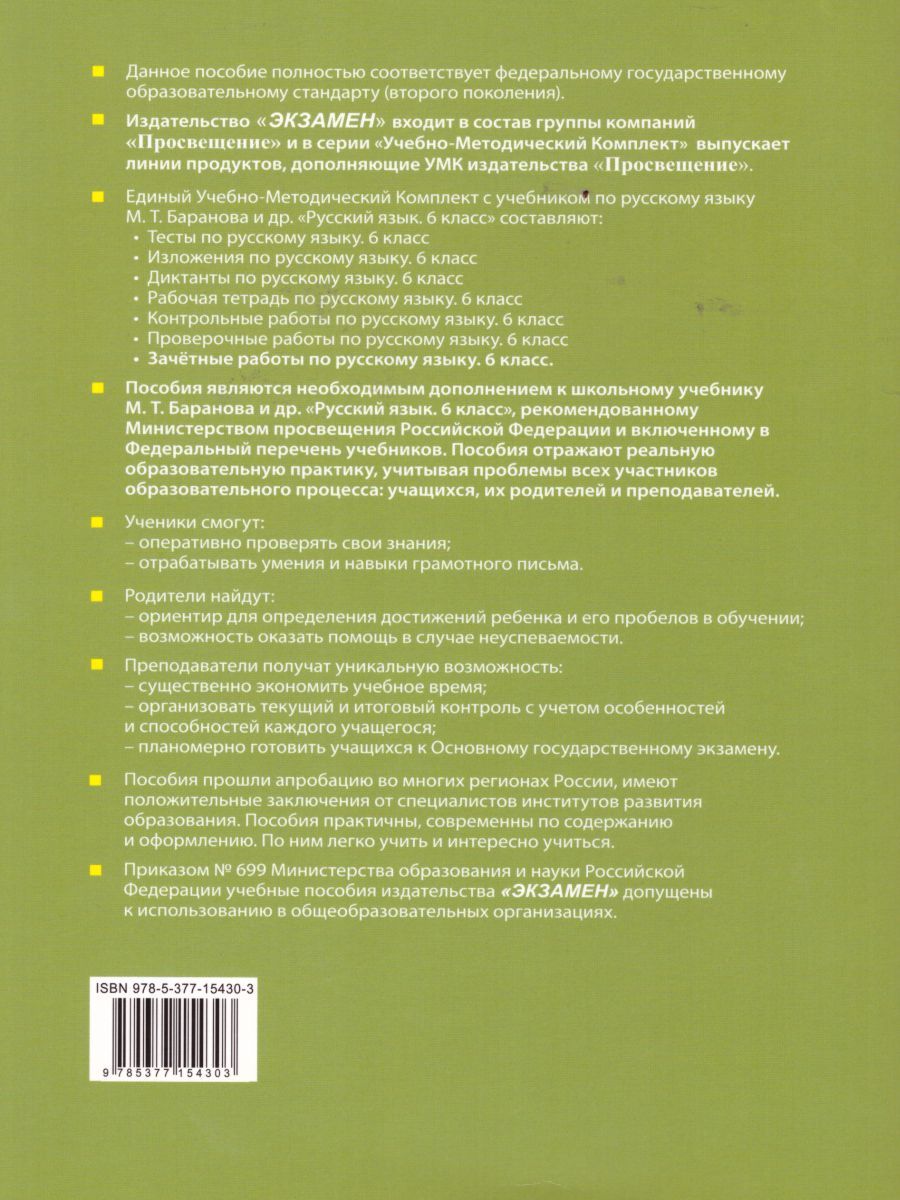 Данное пособие полностью соответствует федеральному государственному образовательному стандарту (второго поколения).

Издательство «ЭКЗАМЕН» входит в состав группы компаний «Просвещение» и в серии «Учебно-Методический Комплект» выпускает линии продуктов, дополняющие УМК издательства «Просвещение».

Единый Учебно-Методический Комплект с учебником по русскому языку М. Т. Баранова и др. «Русский язык. 6 класс» составляют:
• Тесты по русскому языку. 6 класс
• Изложения по русскому языку. 6 класс
• Диктанты по русскому языку. 6 класс
• Рабочая тетрадь по русскому языку. 6 класс
• Контрольные работы по русскому языку. 6 класс
• Проверочные работы по русскому языку. 6 класс
• Зачётные работы по русскому языку. 6 класс.

Пособия являются необходимым дополнением к школьному учебнику М. Т. Баранова и др. «Русский язык. 6 класс», рекомендованному Министерством просвещения Российской Федерации и включенному в Федеральный перечень учебников. Пособия отражают реальную образовательную практику, учитывая проблемы всех участников образовательного процесса: учащихся, их родителей и преподавателей.

Ученики смогут:
– оперативно проверять свои знания;
– отрабатывать умения и навыки грамотного письма.

Родители найдут:
– ориентир для определения достижений ребенка и его пробелов в обучении;
– возможность оказать помощь в случае неуспеваемости.

Преподаватели получат уникальную возможность:
– существенно экономить учебное время;
– организовать текущий и итоговый контроль с учетом особенностей и способностей каждого учащегося;
– планомерно готовить учащихся к Основному государственному экзамену.

Пособия прошли апробацию во многих регионах России, имеют положительные заключения от специалистов институтов развития образования. Пособия практичны, современны по содержанию и оформлению. По ним легко учить и интересно учиться.

Приказом № 699 Министерства образования и науки Российской Федерации учебные пособия издательства «ЭКЗАМЕН» допущены к использованию в общеобразовательных организациях.

ISBN 978-5-377-15430-3

9 785377 154303